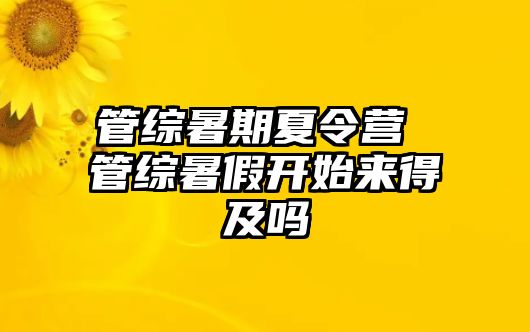 管综暑期夏令营 管综暑假开始来得及吗